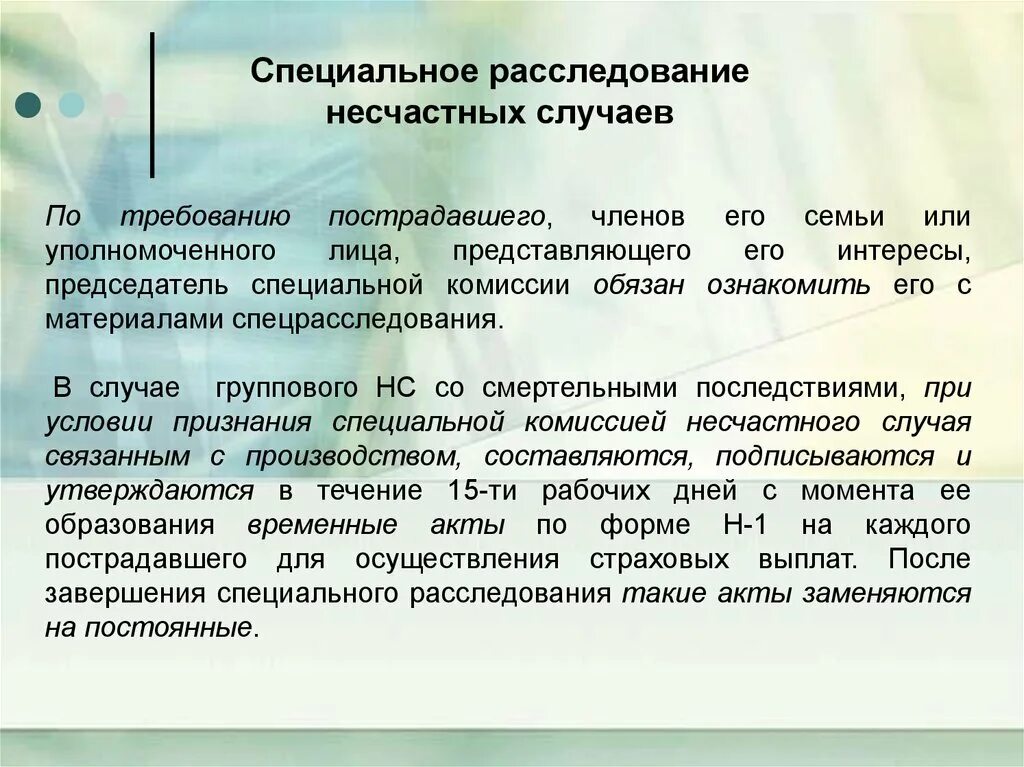 Специальное расследование несчастных случаев

По требованию пострадавшего, членов его семьи или уполномоченного лица, представляющего его интересы, председатель специальной комиссии обязан ознакомить его с материалами спецрасследования.

В случае группового НС со смертельными последствиями, при условии признания специальной комиссией несчастного случая связанным с производством, составляются, подписываются и утверждаются в течение 15-ти рабочих дней с момента ее образования временные акты по форме Н-1 на каждого пострадавшего для осуществления страховых выплат. После завершения специального расследования такие акты заменяются на постоянные.